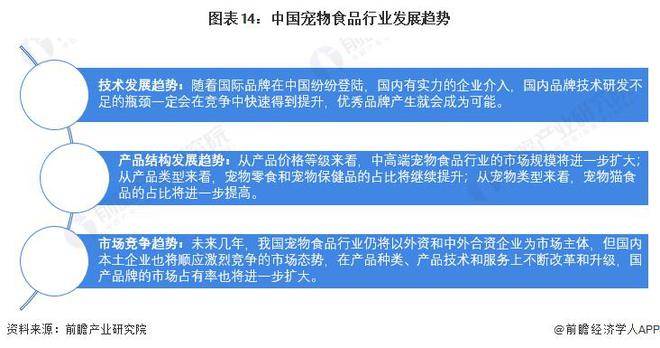 图表14：中国宠物食品行业发展趋势

技术发展趋势：随着国际品牌在中国纷纷登陆，国内有实力的企业介入，国内品牌技术研发不足的瓶颈一定会在竞争中快速得到提升，优秀品牌产生就会成为可能。

产品结构发展趋势：从产品价格等级来看，中高端宠物食品行业的市场规模将进一步扩大；从产品类型来看，宠物零食和宠物保健品的占比将继续提升；从宠物类型来看，宠物猫食品的占比将进一步提高。

市场竞争趋势：未来几年，我国宠物食品行业仍将以外资和中外合资企业为市场主体，但国内本土企业也将顺应激烈竞争的市场态势，在产品种类、产品技术和服务上不断改革和升级，国产品牌的市场占有率也将进一步扩大。

资料来源：前瞻产业研究院

@前瞻经济学人APP